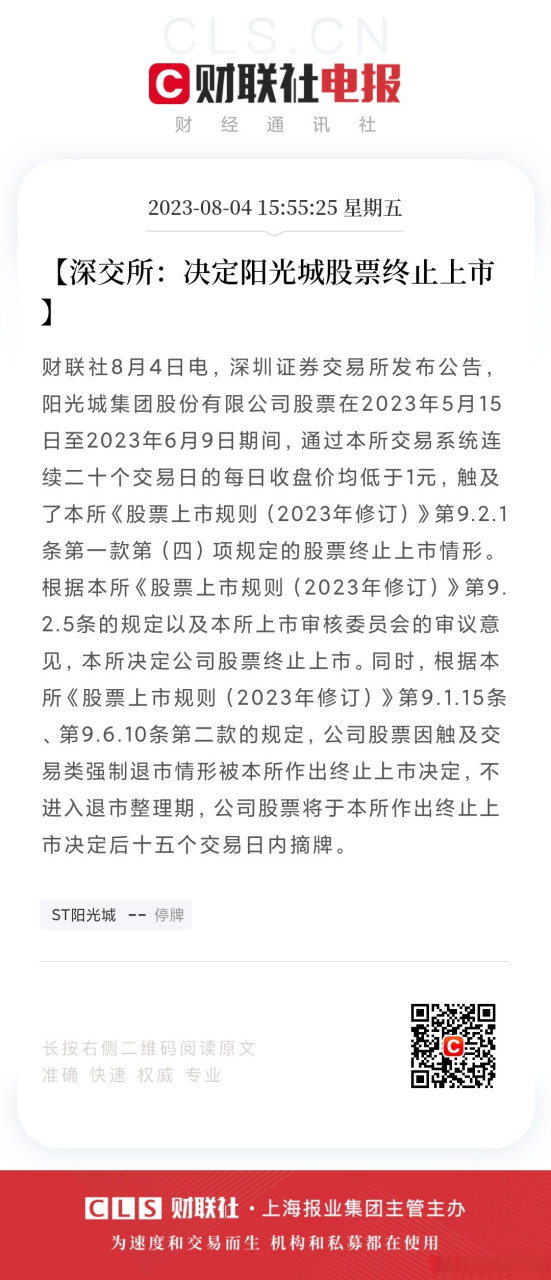 CLS.CN
财联社电报
财 经 通 讯 社

2023-08-04 15:55:25 星期五

【深交所：决定阳光城股票终止上市】

财联社8月4日电，深圳证券交易所发布公告，阳光城集团股份有限公司股票在2023年5月15日至2023年6月9日期间，通过本所交易系统连续二十个交易日的每日收盘价均低于1元，触及了本所《股票上市规则（2023年修订）》第9.2.1条第一款第（四）项规定的股票终止上市情形。根据本所《股票上市规则（2023年修订）》第9.2.5条的规定以及本所上市审核委员会的审议意见，本所决定公司股票终止上市。同时，根据本所《股票上市规则（2023年修订）》第9.1.15条、第9.6.10条第二款的规定，公司股票因触及交易类强制退市情形被本所作出终止上市决定，不进入退市整理期，公司股票将于本所作出终止上市决定后十五个交易日内摘牌。

ST阳光城 -- 停牌

长按右侧二维码阅读原文
准确 快速 权威 专业

CLS 财联社 · 上海报业集团主管主办
为速度和交易而生 机构和私募都在使用